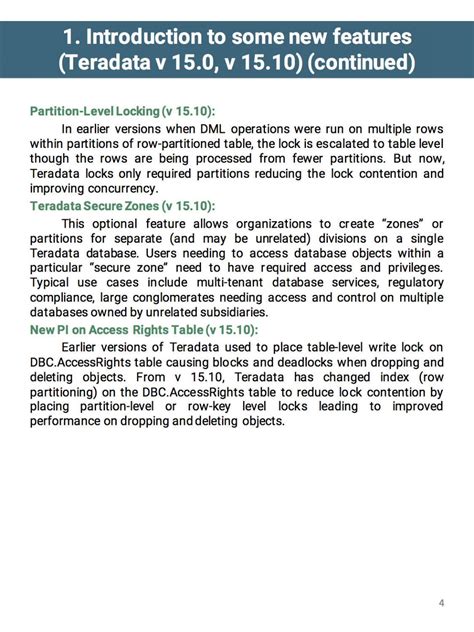 1. Introduction to some new features (Teradata v 15.0, v 15.10) (continued)

Partition-Level Locking (v 15.10):

In earlier versions when DML operations were run on multiple rows within partitions of row-partitioned table, the lock is escalated to table level though the rows are being processed from fewer partitions. But now, Teradata locks only required partitions reducing the lock contention and improving concurrency.

Teradata Secure Zones (v 15.10):

This optional feature allows organizations to create "zones" or partitions for separate (and may be unrelated) divisions on a single Teradata database. Users needing to access database objects within a particular "secure zone" need to have required access and privileges. Typical use cases include multi-tenant database services, regulatory compliance, large conglomerates needing access and control on multiple databases owned by unrelated subsidiaries.

New PI on Access Rights Table (v 15.10):

Earlier versions of Teradata used to place table-level write lock on DBC.AccessRights table causing blocks and deadlocks when dropping and deleting objects. From v 15.10, Teradata has changed index (row partitioning) on the DBC.AccessRights table to reduce lock contention by placing partition-level or row-key level locks leading to improved performance on dropping and deleting objects.

4